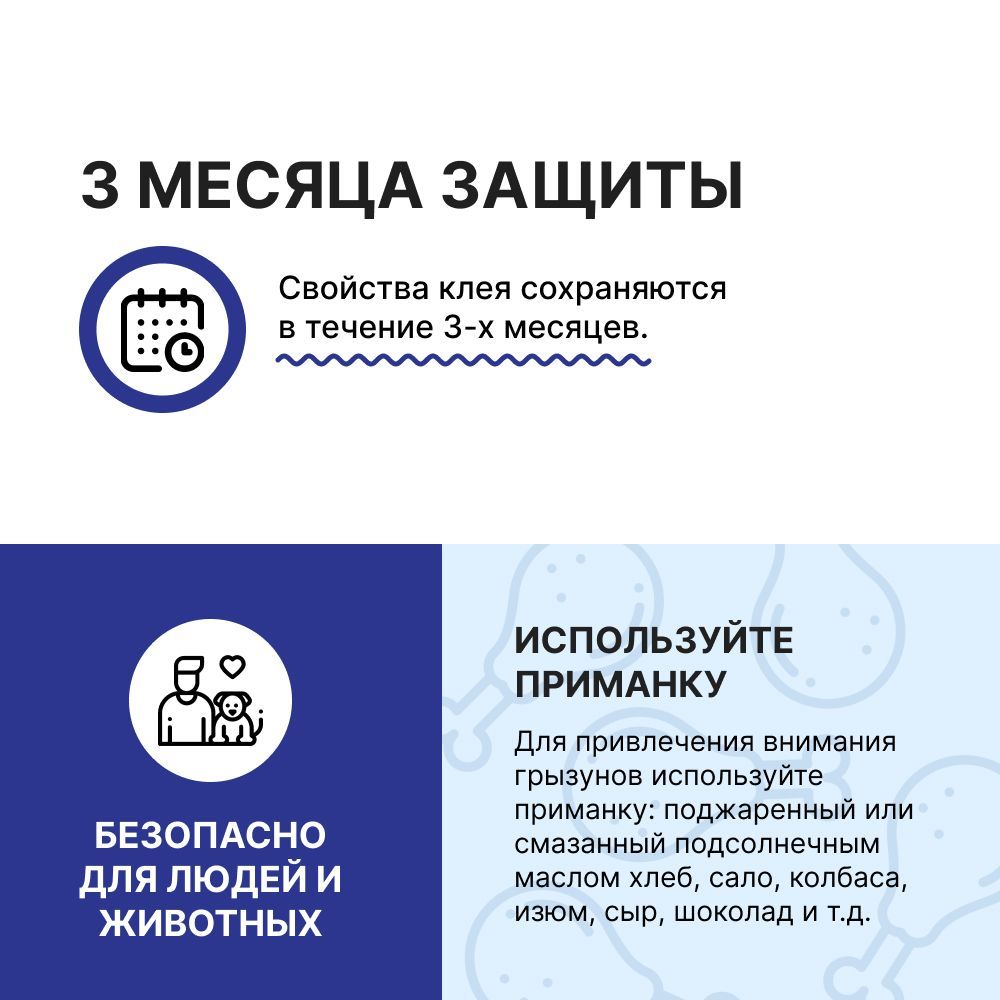 3 МЕСЯЦА ЗАЩИТЫ

Свойства клея сохраняются в течение 3-х месяцев.

БЕЗОПАСНО ДЛЯ ЛЮДЕЙ И ЖИВОТНЫХ

ИСПОЛЬЗУЙТЕ ПРИМАНКУ

Для привлечения внимания грызунов используйте приманку: поджаренный или смазанный подсолнечным маслом хлеб, сало, колбаса, изюм, сыр, шоколад и т.д.